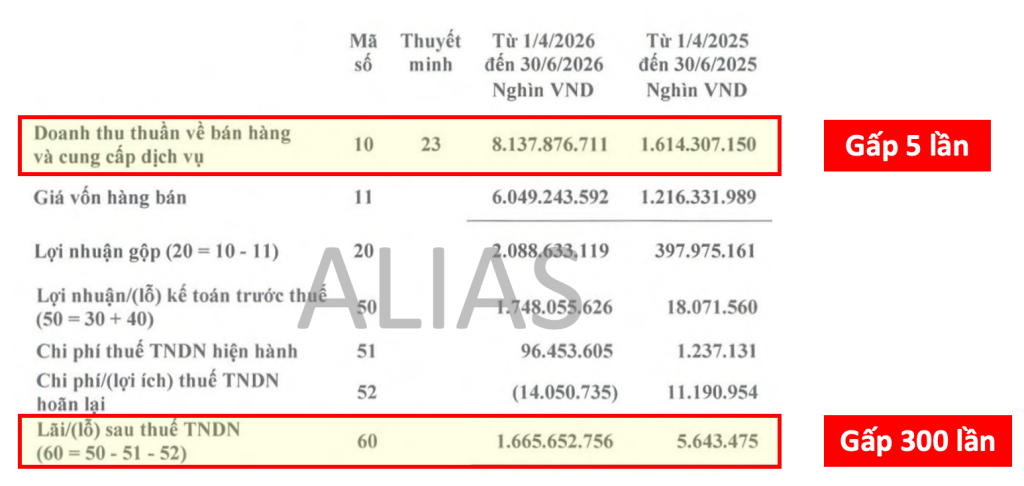 |  | Mã số | Thuyết minh | Từ 1/4/2026 đến 30/6/2026 Nghìn VND | Từ 1/4/2025 đến 30/6/2025 Nghìn VND |
|---|---|---|---|---|
| Doanh thu thuần về bán hàng và cung cấp dịch vụ | 10 | 23 | 8.137.876.711 | 1.614.307.150 |
| Giá vốn hàng bán | 11 |  | 6.049.243.592 | 1.216.331.989 |
| Lợi nhuận gộp (20 = 10 - 11) | 20 |  | 2.088.633.119 | 397.975.161 |
| Lợi nhuận/(lỗ) kế toán trước thuế (50 = 30 + 40) | 50 |  | 1.748.055.626 | 18.071.560 |
| Chi phí thuế TNDN hiện hành | 51 |  | 96.453.605 | 1.237.131 |
| Chi phí/(lợi ích) thuế TNDN hoãn lại | 52 |  | (14.050.735) | 11.190.954 |
| Lãi/(lỗ) sau thuế TNDN (60 = 50 - 51 - 52) | 60 |  | 1.665.652.756 | 5.643.475 |

Gấp 5 lần

Gấp 300 lần

ALIAS